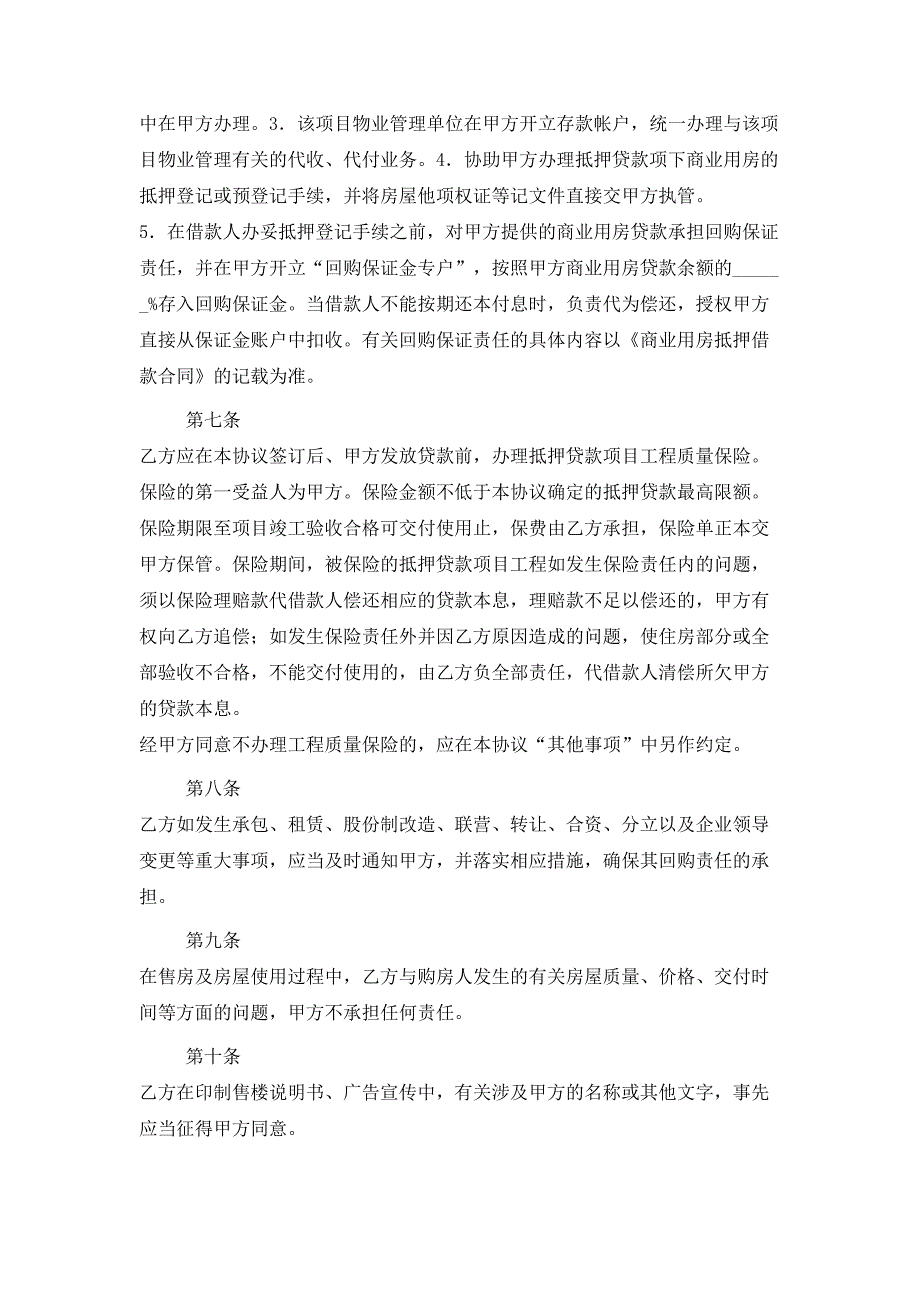 中在甲方办理。3．该项目物业管理单位在甲方开立存款帐户，统一办理与该项目物业管理有关的代收、代付业务。4．协助甲方办理抵押贷款项下商业用房的抵押登记或预登记手续，并将房屋他项权证等记文件直接交甲方执管。
5．在借款人办妥抵押登记手续之前，对甲方提供的商业用房贷款承担回购保证责任，并在甲方开立“回购保证金专户”，按照甲方商业用房贷款余额的______%存入回购保证金。当借款人不能按期还本付息时，负责代为偿还，授权甲方直接从保证金账户中扣收。有关回购保证责任的具体内容以《商业用房抵押借款合同》的记载为准。

第七条
乙方应在本协议签订后、甲方发放贷款前，办理抵押贷款项目工程质量保险。保险的第一受益人为甲方。保险金额不低于本协议确定的抵押贷款最高限额。保险期限至项目竣工验收合格可交付使用止，保费由乙方承担，保险单正本交甲方保管。保险期间，被保险的抵押贷款项目工程如发生保险责任内的问题，须以保险理赔款代借款人偿还相应的贷款本息，理赔款不足以偿还的，甲方有权向乙方追偿；如发生保险责任外并因乙方原因造成的问题，使住房部分或全部验收不合格，不能交付使用的，由乙方负全部责任，代借款人清偿所欠甲方的贷款本息。
经甲方同意不办理工程质量保险的，应在本协议“其他事项”中另作约定。

第八条
乙方如发生承包、租赁、股份制改造、联营、转让、合资、分立以及企业领导变更等重大事项，应当及时通知甲方，并落实相应措施，确保其回购责任的承担。

第九条
在售房及房屋使用过程中，乙方与购房人发生的有关房屋质量、价格、交付时间等方面的问题，甲方不承担任何责任。

第十条
乙方在印制售楼说明书、广告宣传中，有关涉及甲方的名称或其他文字，事先应当征得甲方同意。